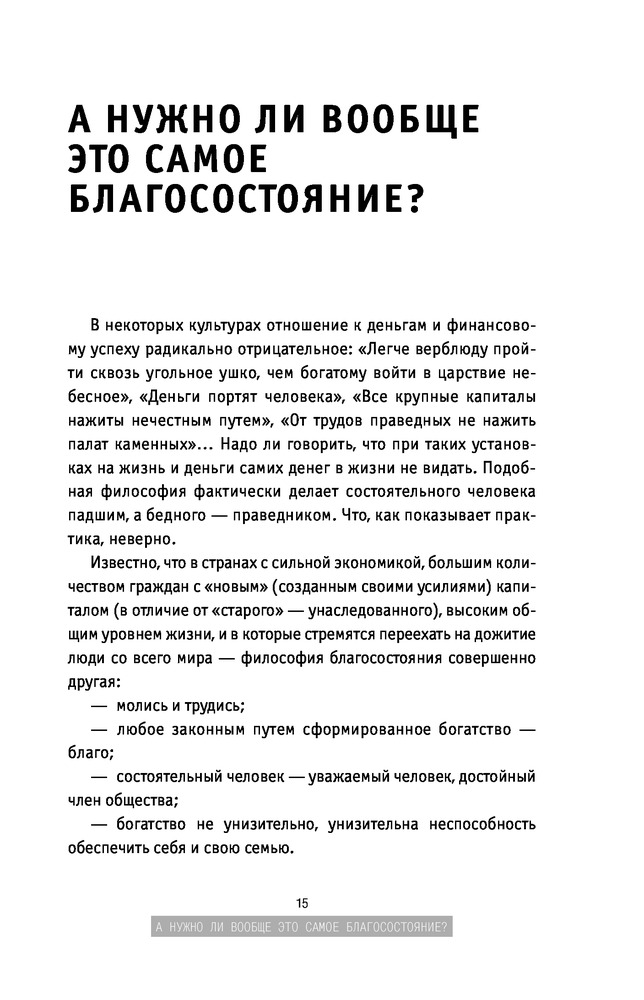 А НУЖНО ЛИ ВООБЩЕ ЭТО САМОЕ БЛАГОСОСТОЯНИЕ?

В некоторых культурах отношение к деньгам и финансовому успеху радикально отрицательное: «Легче верблюду пройти сквозь угольное ушко, чем богатому войти в царствие небесное», «Деньги портят человека», «Все крупные капиталы нажиты нечестным путем», «От трудов праведных не нажить палат каменных»... Надо ли говорить, что при таких установках на жизнь и деньги самих денег в жизни не видать. Подобная философия фактически делает состоятельного человека падшим, а бедного — праведником. Что, как показывает практика, неверно.

Известно, что в странах с сильной экономикой, большим количеством граждан с «новым» (созданным своими усилиями) капиталом (в отличие от «старого» — унаследованного), высоким общим уровнем жизни, и в которые стремятся переехать на дожитие люди со всего мира — философия благосостояния совершенно другая:

— молись и трудись;

— любое законным путем сформированное богатство — благо;

— состоятельный человек — уважаемый человек, достойный член общества;

— богатство не унизительно, унизительна неспособность обеспечить себя и свою семью.

15

А НУЖНО ЛИ ВООБЩЕ ЭТО САМОЕ БЛАГОСОСТОЯНИЕ?